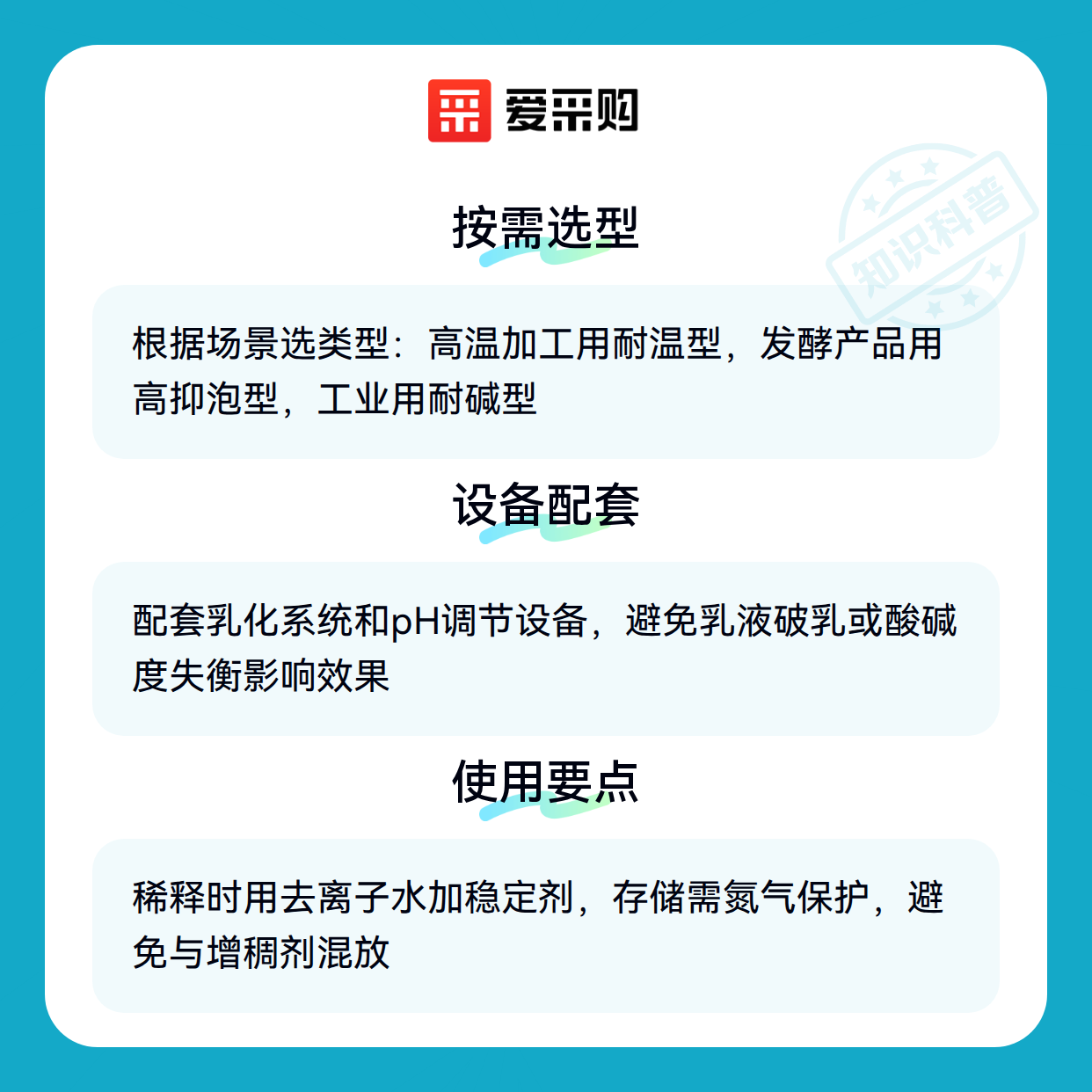 爱采购

按需选型

根据场景选类型：高温加工用耐温型，发酵产品用高抑泡型，工业用耐碱型

设备配套

配套乳化系统和pH调节设备，避免乳液破乳或酸碱度失衡影响效果

使用要点

稀释时用去离子水加稳定剂，存储需氮气保护，避免与增稠剂混放

知识科普